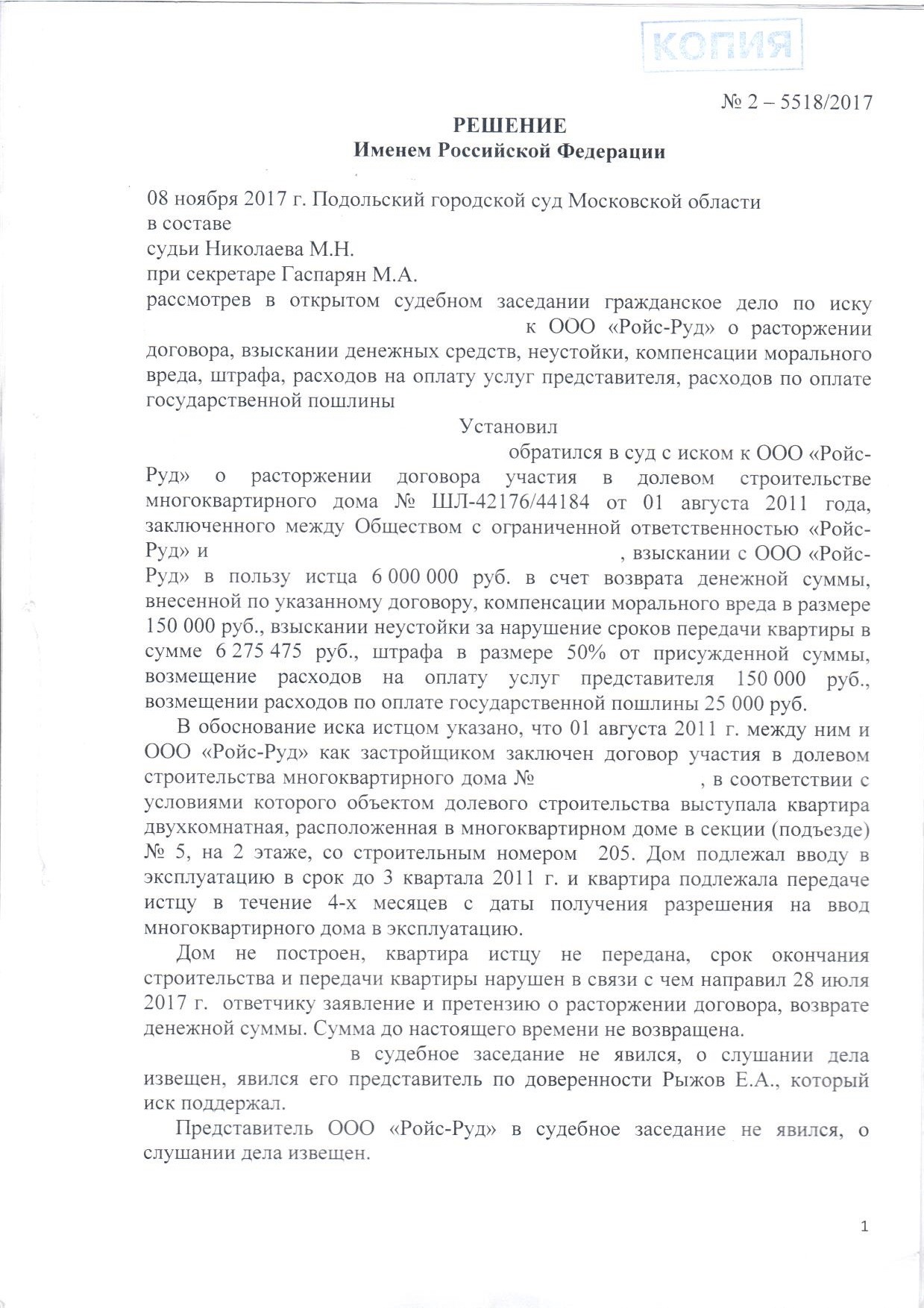 КОПИЯ

№ 2 – 5518/2017

РЕШЕНИЕ
Именем Российской Федерации

08 ноября 2017 г. Подольский городской суд Московской области
в составе
судьи Николаева М.Н.
при секретаре Гаспарян М.А.
рассмотрев в открытом судебном заседании гражданское дело по иску к ООО «Ройс-Руд» о расторжении договора, взыскании денежных средств, неустойки, компенсации морального вреда, штрафа, расходов на оплату услуг представителя, расходов по оплате государственной пошлины

Установил

обратился в суд с иском к ООО «Ройс-Руд» о расторжении договора участия в долевом строительстве многоквартирного дома № ШЛ-42176/44184 от 01 августа 2011 года, заключенного между Обществом с ограниченной ответственностью «Ройс-Руд» и , взыскании с ООО «Ройс-Руд» в пользу истца 6 000 000 руб. в счет возврата денежной суммы, внесенной по указанному договору, компенсации морального вреда в размере 150 000 руб., взыскании неустойки за нарушение сроков передачи квартиры в сумме 6 275 475 руб., штрафа в размере 50% от присужденной суммы, возмещение расходов на оплату услуг представителя 150 000 руб., возмещении расходов по оплате государственной пошлины 25 000 руб.

В обоснование иска истцом указано, что 01 августа 2011 г. между ним и ООО «Ройс-Руд» как застройщиком заключен договор участия в долевом строительства многоквартирного дома № , в соответствии с условиями которого объектом долевого строительства выступала квартира двухкомнатная, расположенная в многоквартирном доме в секции (подъезде) № 5, на 2 этаже, со строительным номером 205. Дом подлежал вводу в эксплуатацию в срок до 3 квартала 2011 г. и квартира подлежала передаче истцу в течение 4-х месяцев с даты получения разрешения на ввод многоквартирного дома в эксплуатацию.

Дом не построен, квартира истцу не передана, срок окончания строительства и передачи квартиры нарушен в связи с чем направил 28 июля 2017 г. ответчику заявление и претензию о расторжении договора, возврате денежной суммы. Сумма до настоящего времени не возвращена.

в судебное заседание не явился, о слушании дела извещен, явился его представитель по доверенности Рыжов Е.А., который иск поддержал.

Представитель ООО «Ройс-Руд» в судебное заседание не явился, о слушании дела извещен.

1